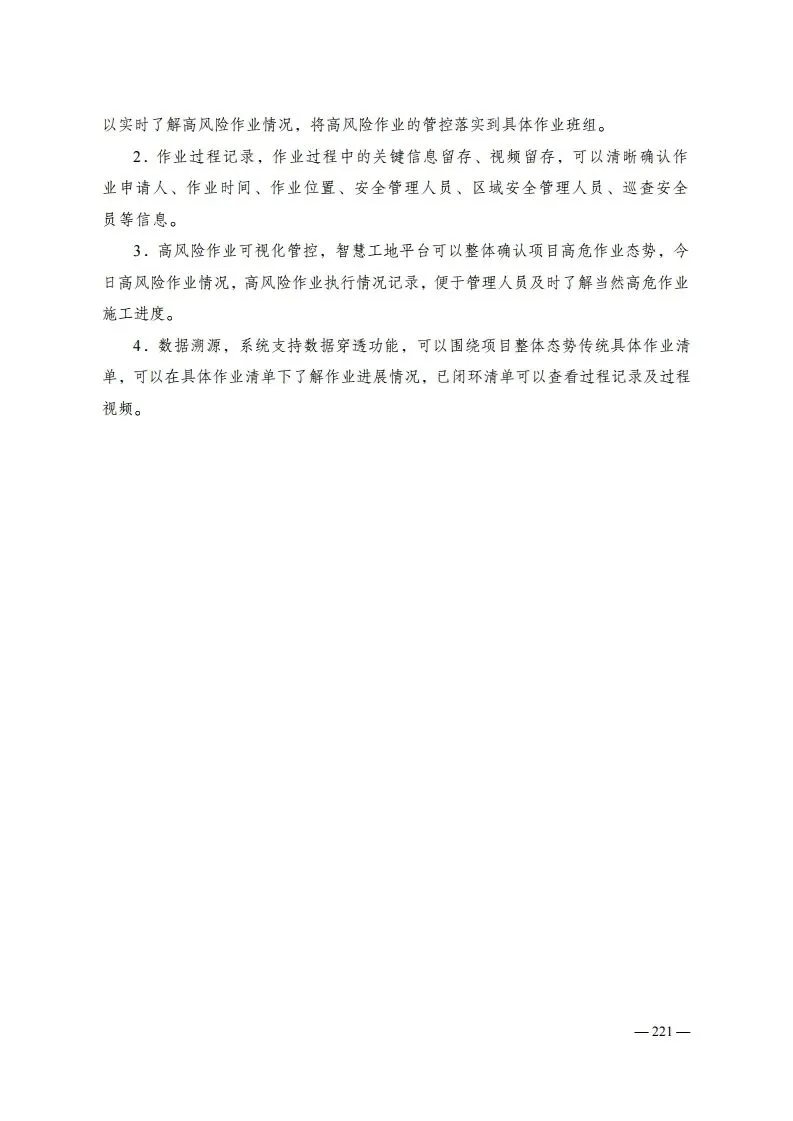 以实时了解高风险作业情况，将高风险作业的管控落实到具体作业班组。

2.作业过程记录，作业过程中的关键信息留存、视频留存，可以清晰确认作业申请人、作业时间、作业位置、安全管理人员、区域安全管理人员、巡查安全员等信息。

3.高风险作业可视化管控，智慧工地平台可以整体确认项目高危作业态势，今日高风险作业情况，高风险作业执行情况记录，便于管理人员及时了解当然高危作业施工进度。

4.数据溯源，系统支持数据穿透功能，可以围绕项目整体态势传统具体作业清单，可以在具体作业清单下了解作业进展情况，已闭环清单可以查看过程记录及过程视频。

—221—